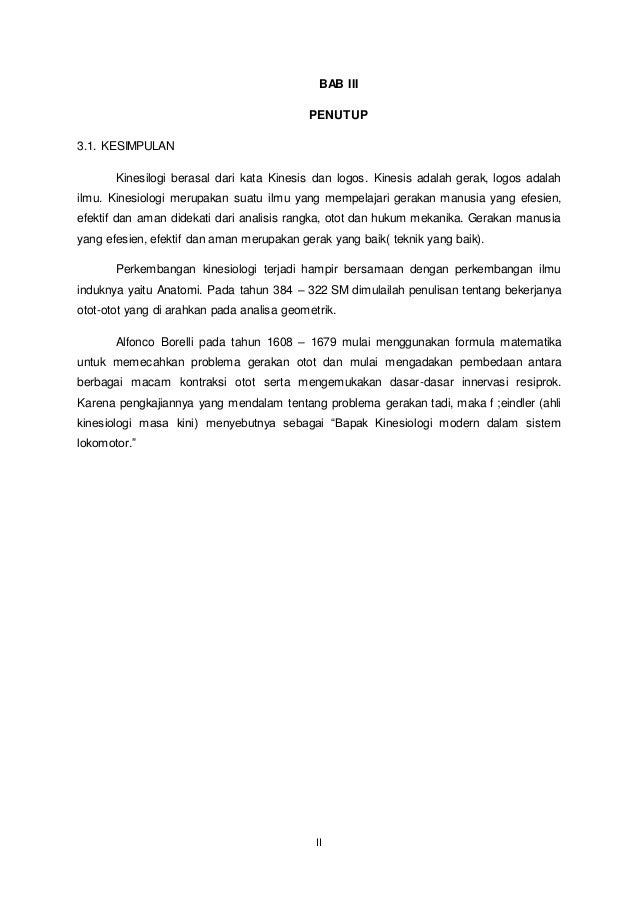 BAB III

PENUTUP

3.1. KESIMPULAN

Kinesilogi berasal dari kata Kinesis dan logos. Kinesis adalah gerak, logos adalah ilmu. Kinesiologi merupakan suatu ilmu yang mempelajari gerakan manusia yang efesien, efektif dan aman didekati dari analisis rangka, otot dan hukum mekanika. Gerakan manusia yang efesien, efektif dan aman merupakan gerak yang baik( teknik yang baik).

Perkembangan kinesiologi terjadi hampir bersamaan dengan perkembangan ilmu induknya yaitu Anatomi. Pada tahun 384 – 322 SM dimulailah penulisan tentang bekerjanya otot-otot yang di arahkan pada analisa geometrik.

Alfonco Borelli pada tahun 1608 – 1679 mulai menggunakan formula matematika untuk memecahkan problema gerakan otot dan mulai mengadakan pembedaan antara berbagai macam kontraksi otot serta mengemukakan dasar-dasar innervasi resiprok. Karena pengkajiannya yang mendalam tentang problema gerakan tadi, maka f ;eindler (ahli kinesiologi masa kini) menyebutnya sebagai “Bapak Kinesiologi modern dalam sistem lokomotor.”

II